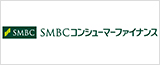 SMBC SMBCコンシューマーファイナンス